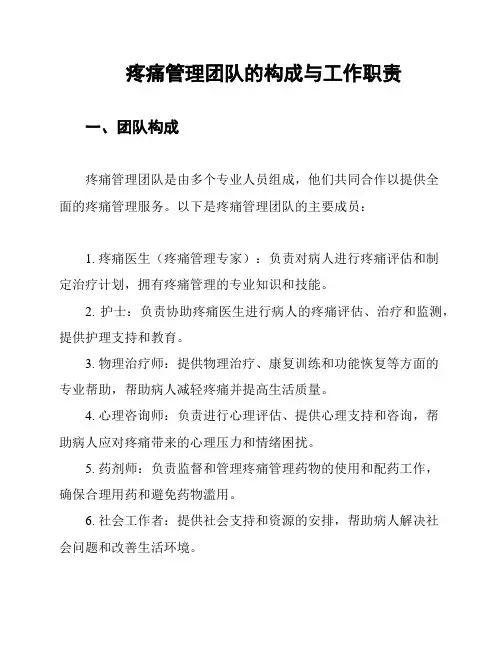 疼痛管理团队的构成与工作职责

一、团队构成

疼痛管理团队是由多个专业人员组成，他们共同合作以提供全面的疼痛管理服务。以下是疼痛管理团队的主要成员：

1. 疼痛医生（疼痛管理专家）：负责对病人进行疼痛评估和制定治疗计划，拥有疼痛管理的专业知识和技能。

2. 护士：负责协助疼痛医生进行病人的疼痛评估、治疗和监测，提供护理支持和教育。

3. 物理治疗师：提供物理治疗、康复训练和功能恢复等方面的专业帮助，帮助病人减轻疼痛并提高生活质量。

4. 心理咨询师：负责进行心理评估、提供心理支持和咨询，帮助病人应对疼痛带来的心理压力和情绪困扰。

5. 药剂师：负责监督和管理疼痛管理药物的使用和配药工作，确保合理用药和避免药物滥用。

6. 社会工作者：提供社会支持和资源的安排，帮助病人解决社会问题和改善生活环境。